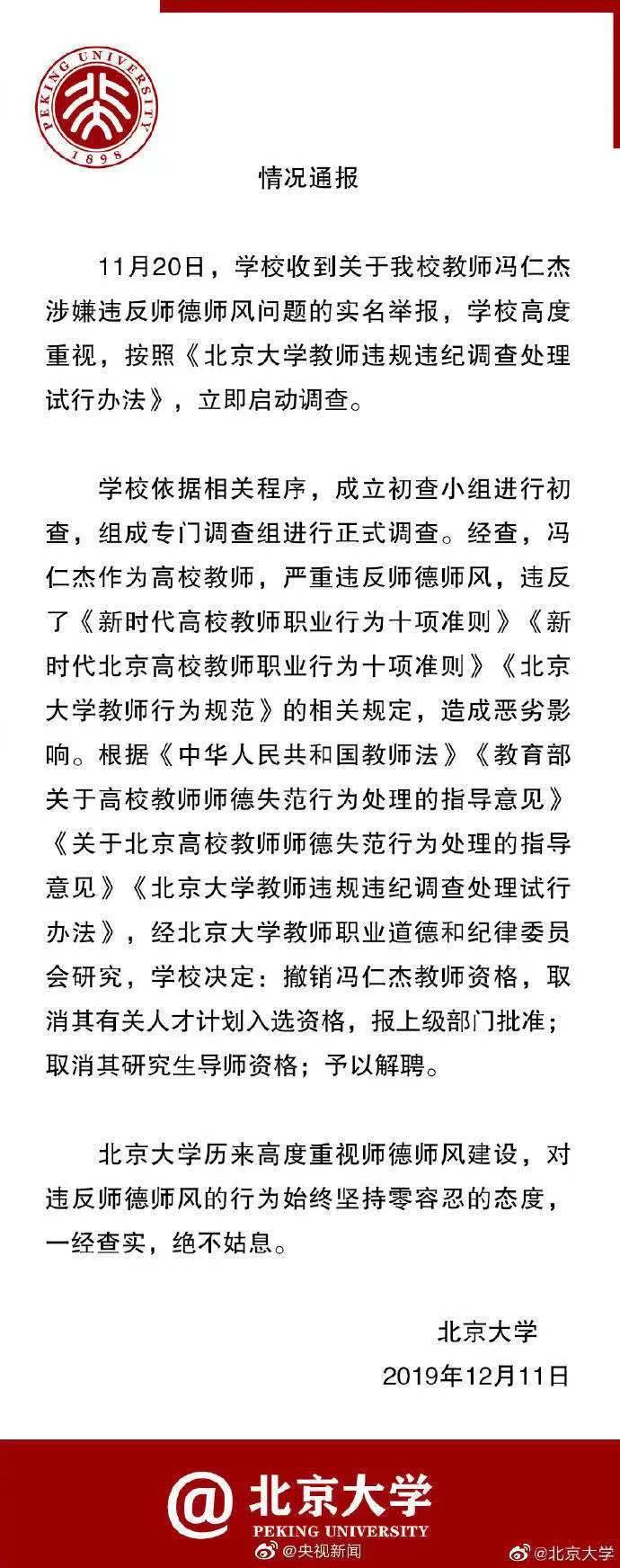 PEKING UNIVERSITY 1898

情况通报

11月20日，学校收到关于我校教师冯仁杰涉嫌违反师德师风问题的实名举报，学校高度重视，按照《北京大学教师违规违纪调查处理试行办法》，立即启动调查。

学校依据相关程序，成立初查小组进行初查，组成专门调查组进行正式调查。经查，冯仁杰作为高校教师，严重违反师德师风，违反了《新时代高校教师职业行为十项准则》《新时代北京高校教师职业行为十项准则》《北京大学教师行为规范》的相关规定，造成恶劣影响。根据《中华人民共和国教师法》《教育部关于高校教师师德失范行为处理的指导意见》《关于北京高校教师师德失范行为处理的指导意见》《北京大学教师违规违纪调查处理试行办法》，经北京大学教师职业道德和纪律委员会研究，学校决定：撤销冯仁杰教师资格，取消其有关人才计划入选资格，报上级部门批准；取消其研究生导师资格；予以解聘。

北京大学历来高度重视师德师风建设，对违反师德师风的行为始终坚持零容忍的态度，一经查实，绝不姑息。

北京大学
2019年12月11日

@北京大学
PEKING UNIVERSITY
@央视新闻
@北京大学